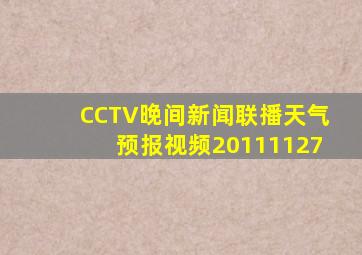 CCTV晚间新闻联播天气预报视频20111127